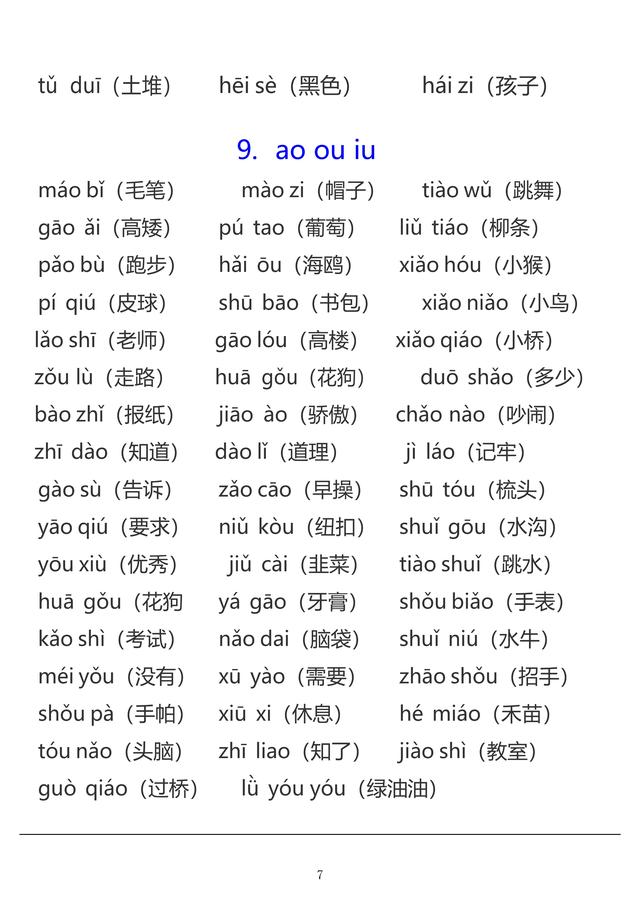 tǔ duī（土堆） hēi sè（黑色） hái zi（孩子）

9. ao ou iu

máo bǐ（毛笔） mào zi（帽子） tiào wǔ（跳舞）
gāo ǎi（高矮） pú tao（葡萄） liǔ tiáo（柳条）
pǎo bù（跑步） hǎi ōu（海鸥） xiǎo hóu（小猴）
pí qiú（皮球） shū bāo（书包） xiǎo niǎo（小鸟）
lǎo shī（老师） gāo lóu（高楼） xiǎo qiáo（小桥）
zǒu lù（走路） huā gǒu（花狗） duō shǎo（多少）
bào zhǐ（报纸） jiāo ào（骄傲） chǎo nào（吵闹）
zhī dào（知道） dào lǐ（道理） jì láo（记牢）
gào sù（告诉） zǎo cāo（早操） shū tóu（梳头）
yāo qiú（要求） niǔ kòu（纽扣） shuǐ gōu（水沟）
yōu xiù（优秀） jiǔ cài（韭菜） tiào shuǐ（跳水）
huā gǒu（花狗 yá gāo（牙膏） shǒu biǎo（手表）
kǎo shì（考试） nǎo dai（脑袋） shuǐ niú（水牛）
méi yǒu（没有） xū yào（需要） zhāo shǒu（招手）
shǒu pà（手帕） xiū xi（休息） hé miáo（禾苗）
tóu nǎo（头脑） zhī liao（知了） jiào shì（教室）
guò qiáo（过桥） lǜ yóu yóu（绿油油）

7